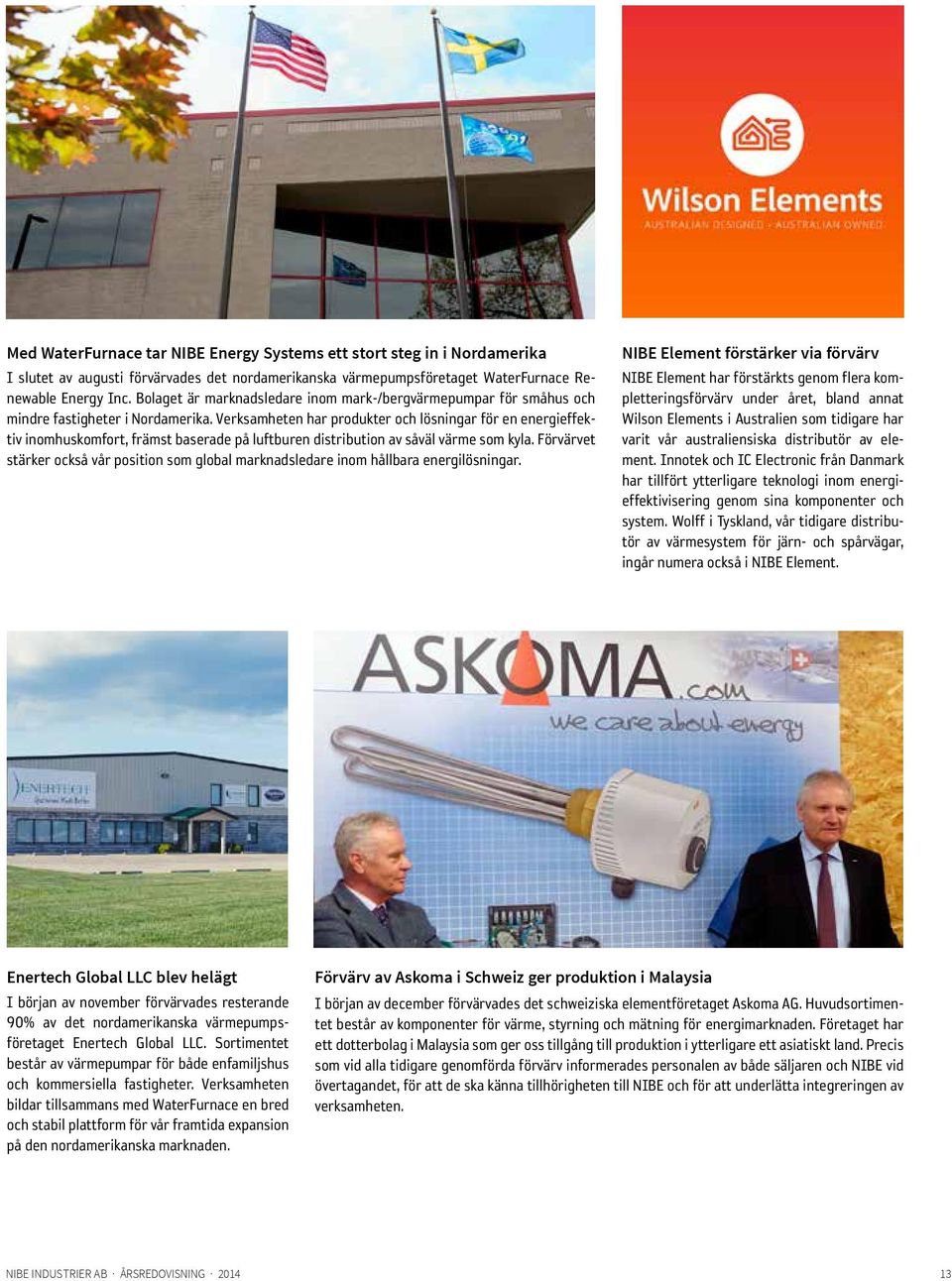 Wilson Elements
AUSTRALIAN DESIGNED · AUSTRALIAN OWNED

Med WaterFurnace tar NIBE Energy Systems ett stort steg in i Nordamerika
I slutet av augusti förvärvades det nordamerikanska värmepumpsföretaget WaterFurnace Renewable Energy Inc. Bolaget är marknadsledare inom mark-/bergvärmepumpar för småhus och mindre fastigheter i Nordamerika. Verksamheten har produkter och lösningar för en energieffektiv inomhuskomfort, främst baserade på luftburen distribution av såväl värme som kyla. Förvärvet stärker också vår position som global marknadsledare inom hållbara energilösningar.

NIBE Element förstärker via förvärv
NIBE Element har förstärkts genom flera kompletteringsförvärv under året, bland annat Wilson Elements i Australien som tidigare har varit vår australiensiska distributör av element. Innotek och IC Electronic från Danmark har tillfört ytterligare teknologi inom energieffektivisering genom sina komponenter och system. Wolff i Tyskland, vår tidigare distributör av värmesystem för järn- och spårvägar, ingår numera också i NIBE Element.

ENERTECH

ASKOMA.com
we care about energy

Enertech Global LLC blev helägt
I början av november förvärvades resterande 90% av det nordamerikanska värmepumpsföretaget Enertech Global LLC. Sortimentet består av värmepumpar för både enfamiljshus och kommersiella fastigheter. Verksamheten bildar tillsammans med WaterFurnace en bred och stabil plattform för vår framtida expansion på den nordamerikanska marknaden.

Förvärv av Askoma i Schweiz ger produktion i Malaysia
I början av december förvärvades det schweiziska elementföretaget Askoma AG. Huvudsortimentet består av komponenter för värme, styrning och mätning för energimarknaden. Företaget har ett dotterbolag i Malaysia som ger oss tillgång till produktion i ytterligare ett asiatiskt land. Precis som vid alla tidigare genomförda förvärv informerades personalen av både säljaren och NIBE vid övertagandet, för att de ska känna tillhörigheten till NIBE och för att underlätta integreringen av verksamheten.

NIBE INDUSTRIER AB · ÅRSREDOVISNING · 2014

13